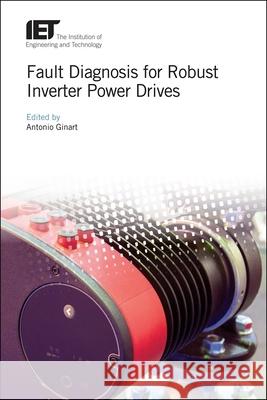 IET The Institution of Engineering and Technology

Fault Diagnosis for Robust Inverter Power Drives

Edited by
Antonio Ginart

Kraina Książek